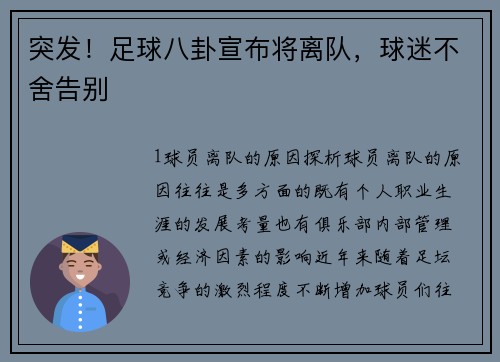 突发！足球八卦宣布将离队，球迷不舍告别

1球员离队的原因探析球员离队的原因往往是多方面的既有个人职业生涯的发展考量也有俱乐部内部管理或经济因素的影响近年来随着足坛竞争的激烈程度不断增加球员们往